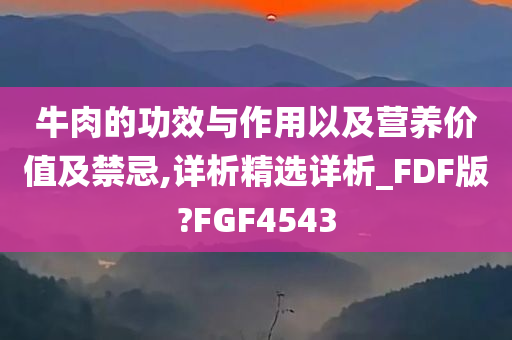 牛肉的功效与作用以及营养价值及禁忌,详析精选详析_FDF版?FGF4543